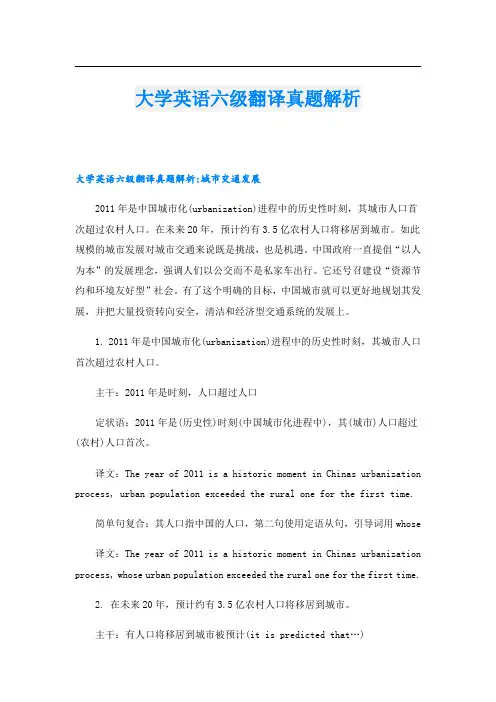 大学英语六级翻译真题解析

大学英语六级翻译真题解析:城市交通发展

2011年是中国城市化(urbanization)进程中的历史性时刻，其城市人口首次超过农村人口。在未来20年，预计约有3.5亿农村人口将移居到城市。如此规模的城市发展对城市交通来说既是挑战，也是机遇。中国政府一直提倡“以人为本”的发展理念，强调人们以公交而不是私家车出行。它还号召建设“资源节约和环境友好型”社会。有了这个明确的目标，中国城市就可以更好地规划其发展，并把大量投资转向安全，清洁和经济型交通系统的发展上。

1. 2011年是中国城市化(urbanization)进程中的历史性时刻，其城市人口首次超过农村人口。

主干：2011年是时刻，人口超过人口

定状语：2011年是(历史性)时刻(中国城市化进程中)，其(城市)人口超过(农村)人口首次。

译文：The year of 2011 is a historic moment in Chinas urbanization process, urban population exceeded the rural one for the first time.

简单句复合：其人口指中国的人口，第二句使用定语从句，引导词用whose

译文：The year of 2011 is a historic moment in Chinas urbanization process, whose urban population exceeded the rural one for the first time.

2. 在未来20年，预计约有3.5亿农村人口将移居到城市。

主干：有人口将移居到城市被预计(it is predicted that…)